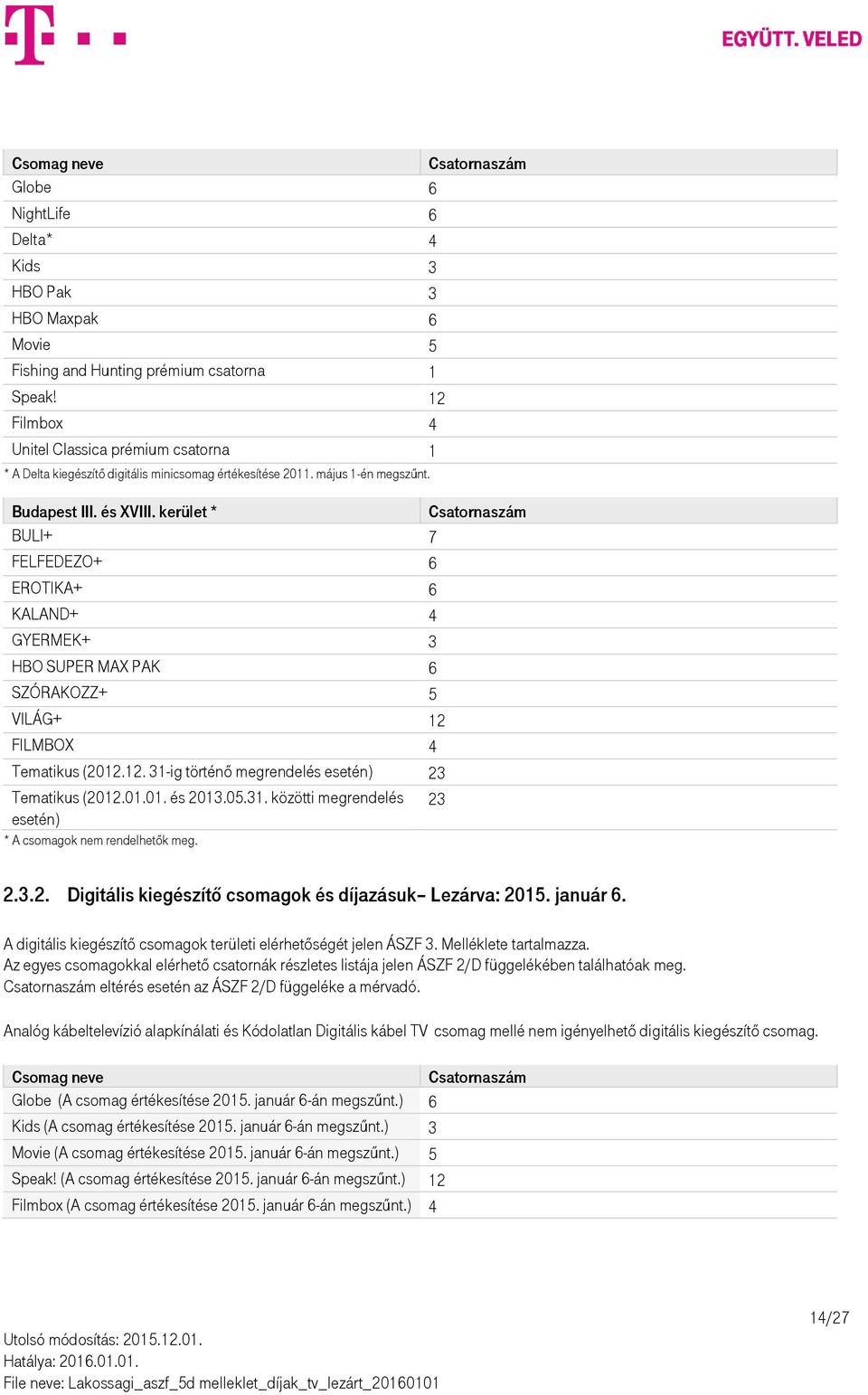 EGYÜTT. VELED

| Csomag neve | Csatornaszám |
|---|---|
| Globe | 6 |
| NightLife | 6 |
| Delta* | 4 |
| Kids | 3 |
| HBO Pak | 3 |
| HBO Maxpak | 6 |
| Movie | 5 |
| Fishing and Hunting prémium csatorna | 1 |
| Speak! | 12 |
| Filmbox | 4 |
| Unitel Classica prémium csatorna | 1 |

* A Delta kiegészítő digitális minicsomag értékesítése 2011. május 1-én megszűnt.

| Budapest III. és XVIII. kerület * | Csatornaszám |
|---|---|
| BULI+ | 7 |
| FELFEDEZO+ | 6 |
| EROTIKA+ | 6 |
| KALAND+ | 4 |
| GYERMEK+ | 3 |
| HBO SUPER MAX PAK | 6 |
| SZÓRAKOZZ+ | 5 |
| VILÁG+ | 12 |
| FILMBOX | 4 |
| Tematikus (2012.12. 31-ig történő megrendelés esetén) | 23 |
| Tematikus (2012.01.01. és 2013.05.31. közötti megrendelés esetén) | 23 |

* A csomagok nem rendelhetők meg.

2.3.2. Digitális kiegészítő csomagok és díjazásuk– Lezárva: 2015. január 6.

A digitális kiegészítő csomagok területi elérhetőségét jelen ÁSZF 3. Melléklete tartalmazza.
Az egyes csomagokkal elérhető csatornák részletes listája jelen ÁSZF 2/D függelékében találhatóak meg.
Csatornaszám eltérés esetén az ÁSZF 2/D függeléke a mérvadó.

Analóg kábeltelevízió alapkínálati és Kódolatlan Digitális kábel TV csomag mellé nem igényelhető digitális kiegészítő csomag.

| Csomag neve | Csatornaszám |
|---|---|
| Globe (A csomag értékesítése 2015. január 6-án megszűnt.) | 6 |
| Kids (A csomag értékesítése 2015. január 6-án megszűnt.) | 3 |
| Movie (A csomag értékesítése 2015. január 6-án megszűnt.) | 5 |
| Speak! (A csomag értékesítése 2015. január 6-án megszűnt.) | 12 |
| Filmbox (A csomag értékesítése 2015. január 6-án megszűnt.) | 4 |

14/27

Utolsó módosítás: 2015.12.01.
Hatálya: 2016.01.01.
File neve: Lakossagi_aszf_5d melleklet_díjak_tv_lezárt_20160101